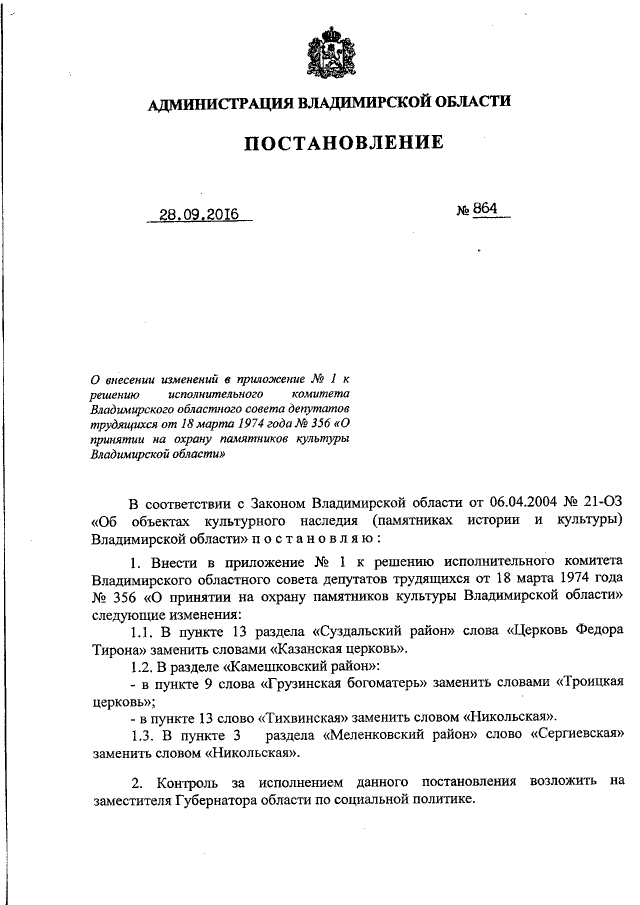 АДМИНИСТРАЦИЯ ВЛАДИМИРСКОЙ ОБЛАСТИ

ПОСТАНОВЛЕНИЕ

28.09.2016

№ 864

О внесении изменений в приложение № 1 к решению исполнительного комитета Владимирского областного совета депутатов трудящихся от 18 марта 1974 года № 356 «О принятии на охрану памятников культуры Владимирской области»

В соответствии с Законом Владимирской области от 06.04.2004 № 21-ОЗ «Об объектах культурного наследия (памятниках истории и культуры) Владимирской области» п о с т а н о в л я ю :

1. Внести в приложение № 1 к решению исполнительного комитета Владимирского областного совета депутатов трудящихся от 18 марта 1974 года № 356 «О принятии на охрану памятников культуры Владимирской области» следующие изменения:

1.1. В пункте 13 раздела «Суздальский район» слова «Церковь Федора Тирона» заменить словами «Казанская церковь».

1.2. В разделе «Камешковский район»:

- в пункте 9 слова «Грузинская богоматерь» заменить словами «Троицкая церковь»;

- в пункте 13 слово «Тихвинская» заменить словом «Никольская».

1.3. В пункте 3 раздела «Меленковский район» слово «Сергиевская» заменить словом «Никольская».

2. Контроль за исполнением данного постановления возложить на заместителя Губернатора области по социальной политике.